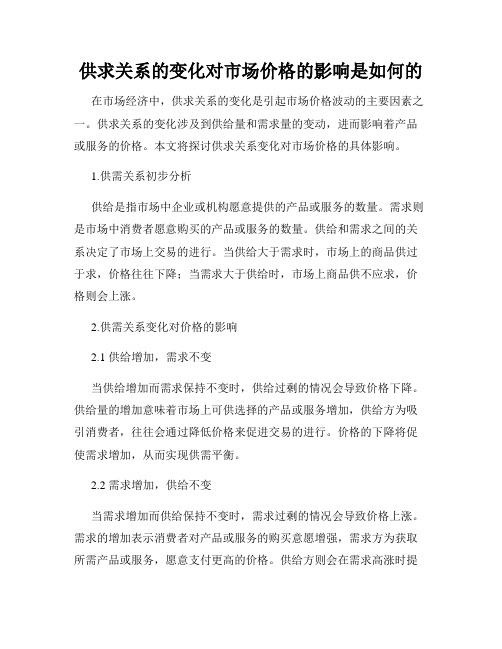 供求关系的变化对市场价格的影响是如何的

在市场经济中，供求关系的变化是引起市场价格波动的主要因素之一。供求关系的变化涉及到供给量和需求量的变动，进而影响着产品或服务的价格。本文将探讨供求关系变化对市场价格的具体影响。

1.供需关系初步分析

供给是指市场中企业或机构愿意提供的产品或服务的数量。需求则是市场中消费者愿意购买的产品或服务的数量。供给和需求之间的关系决定了市场上交易的进行。当供给大于需求时，市场上的商品供过于求，价格往往下降；当需求大于供给时，市场上商品供不应求，价格则会上涨。

2.供需关系变化对价格的影响

2.1 供给增加，需求不变

当供给增加而需求保持不变时，供给过剩的情况会导致价格下降。供给量的增加意味着市场上可供选择的产品或服务增加，供给方为吸引消费者，往往会通过降低价格来促进交易的进行。价格的下降将促使需求增加，从而实现供需平衡。

2.2 需求增加，供给不变

当需求增加而供给保持不变时，需求过剩的情况会导致价格上涨。需求的增加表示消费者对产品或服务的购买意愿增强，需求方为获取所需产品或服务，愿意支付更高的价格。供给方则会在需求高涨时提